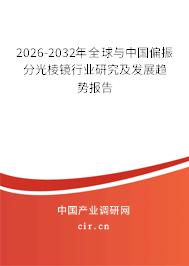 2026-2032年全球与中国偏振分光棱镜行业研究及发展趋势报告

中国产业调研网
cir.cn